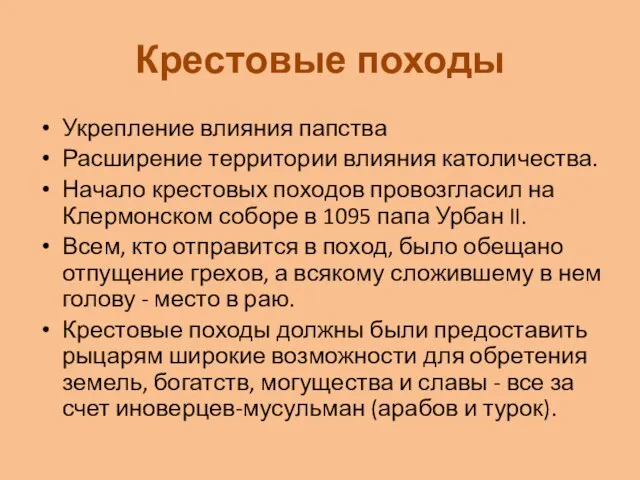 Крестовые походы

• Укрепление влияния папства
• Расширение территории влияния католичества.
• Начало крестовых походов провозгласил на Клермонском соборе в 1095 папа Урбан II.
• Всем, кто отправится в поход, было обещано отпущение грехов, а всякому сложившему в нем голову - место в раю.
• Крестовые походы должны были предоставить рыцарям широкие возможности для обретения земель, богатств, могущества и славы - все за счет иноверцев-мусульман (арабов и турок).